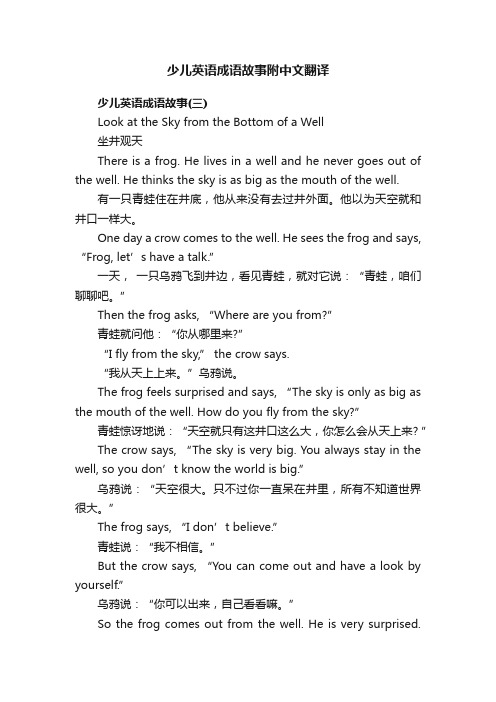 少儿英语成语故事附中文翻译

少儿英语成语故事(三)

Look at the Sky from the Bottom of a Well

坐井观天

There is a frog. He lives in a well and he never goes out of the well. He thinks the sky is as big as the mouth of the well.

有一只青蛙住在井底，他从来没有去过井外面。他以为天空就和井口一样大。

One day a crow comes to the well. He sees the frog and says, “Frog, let’s have a talk.”

一天， 一只乌鸦飞到井边，看见青蛙，就对它说：“青蛙，咱们聊聊吧。”

Then the frog asks, “Where are you from?”

青蛙就问他：“你从哪里来?”

“I fly from the sky,” the crow says.

“我从天上上来。”乌鸦说。

The frog feels surprised and says, “The sky is only as big as the mouth of the well. How do you fly from the sky?”

青蛙惊讶地说：“天空就只有这井口这么大，你怎么会从天上来?”

The crow says, “The sky is very big. You always stay in the well, so you don’t know the world is big.”

乌鸦说：“天空很大。只不过你一直呆在井里，所有不知道世界很大。”

The frog says, “I don’t believe.”

青蛙说：“我不相信。”

But the crow says, “You can come out and have a look by yourself.”

乌鸦说：“你可以出来，自己看看嘛。”

So the frog comes out from the well. He is very surprised.